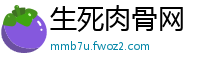 生死肉骨网

mmb7u.fwoz2.com